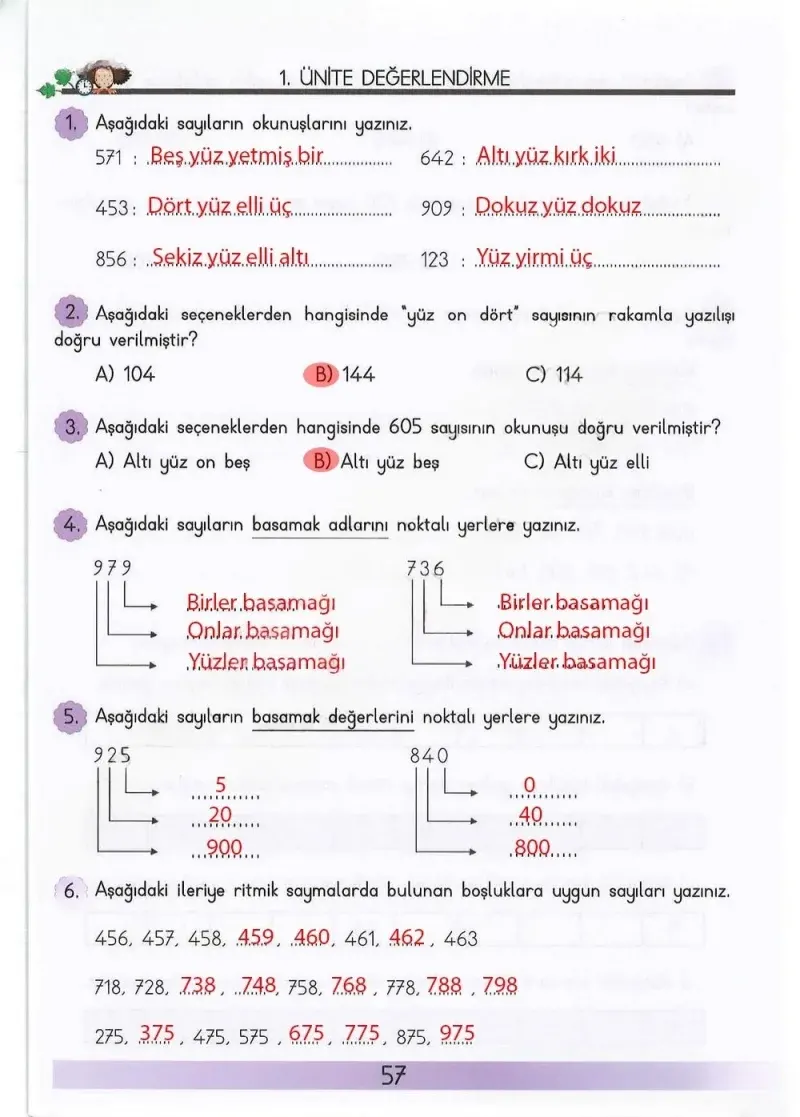 1. ÜNİTE DEĞERLENDİRME

1. Aşağıdaki sayıların okunuşlarını yazınız.

571 : Beş yüz yetmiş bir

642 : Altı yüz kırk iki

453 : Dört yüz elli üç

909 : Dokuz yüz dokuz

856 : Sekiz yüz elli altı

123 : Yüz yirmi üç

2. Aşağıdaki seçeneklerden hangisinde "yüz on dört" sayısının rakamla yazılışı doğru verilmiştir?

A) 104 B) 144 C) 114

3. Aşağıdaki seçeneklerden hangisinde 605 sayısının okunuşu doğru verilmiştir?

A) Altı yüz on beş B) Altı yüz beş C) Altı yüz elli

4. Aşağıdaki sayıların basamak adlarını noktalı yerlere yazınız.

979
Birler basamağı
Onlar basamağı
Yüzler basamağı

736
Birler basamağı
Onlar basamağı
Yüzler basamağı

5. Aşağıdaki sayıların basamak değerlerini noktalı yerlere yazınız.

925
5
20
900

840
0
40
800

6. Aşağıdaki ileriye ritmik saymalarda bulunan boşluklara uygun sayıları yazınız.

456, 457, 458, 459, 460, 461, 462, 463

718, 728, 738, 748, 758, 768, 778, 788, 798

275, 375, 475, 575, 675, 775, 875, 975

57